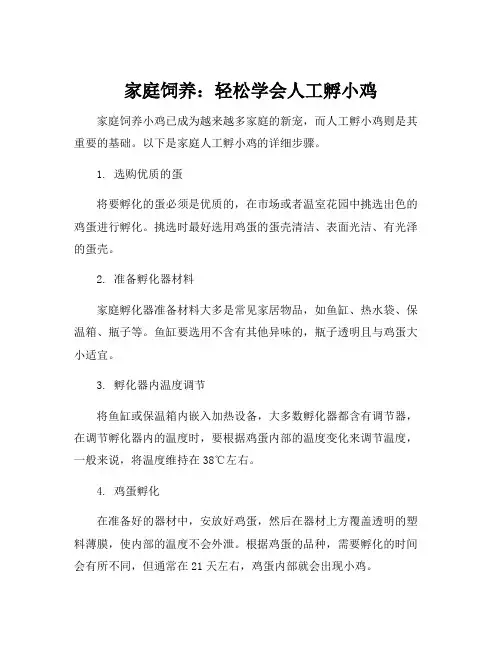 家庭饲养：轻松学会人工孵小鸡

家庭饲养小鸡已成为越来越多家庭的新宠，而人工孵小鸡则是其重要的基础。以下是家庭人工孵小鸡的详细步骤。

1. 选购优质的蛋

将要孵化的蛋必须是优质的，在市场或者温室花园中挑选出色的鸡蛋进行孵化。挑选时最好选用鸡蛋的蛋壳清洁、表面光洁、有光泽的蛋壳。

2. 准备孵化器材料

家庭孵化器准备材料大多是常见家居物品，如鱼缸、热水袋、保温箱、瓶子等。鱼缸要选用不含有其他异味的，瓶子透明且与鸡蛋大小适宜。

3. 孵化器内温度调节

将鱼缸或保温箱内嵌入加热设备，大多数孵化器都含有调节器，在调节孵化器内的温度时，要根据鸡蛋内部的温度变化来调节温度，一般来说，将温度维持在38℃左右。

4. 鸡蛋孵化

在准备好的器材中，安放好鸡蛋，然后在器材上方覆盖透明的塑料薄膜，使内部的温度不会外泄。根据鸡蛋的品种，需要孵化的时间会有所不同，但通常在21天左右，鸡蛋内部就会出现小鸡。